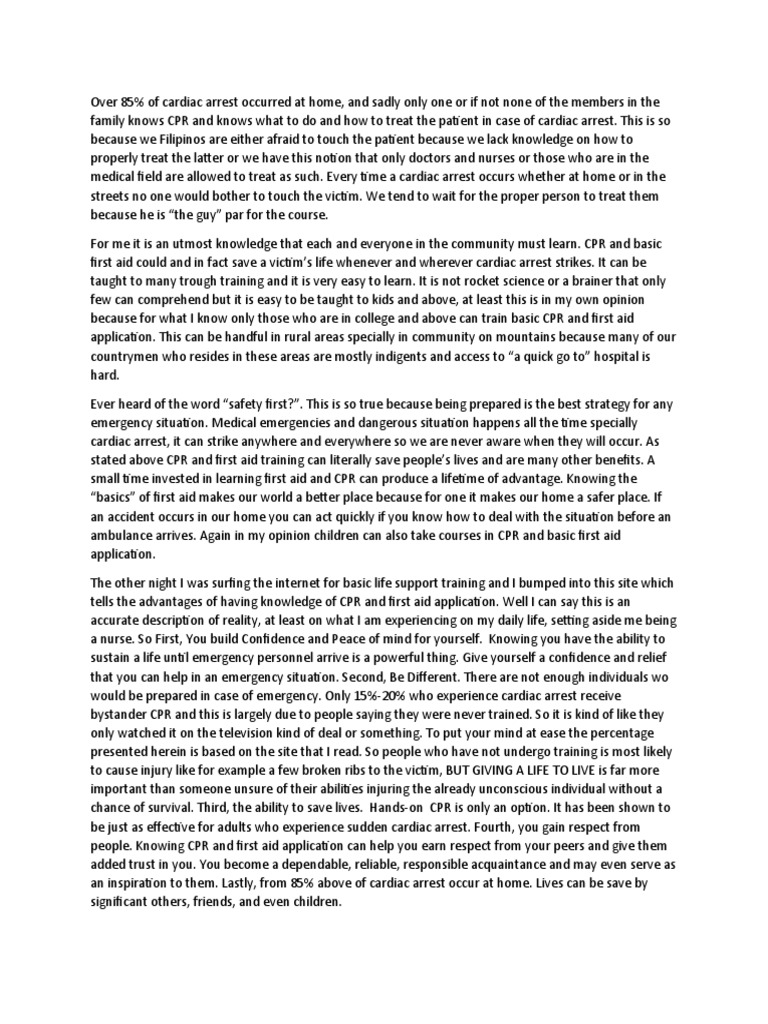 Over 85% of cardiac arrest occurred at home, and sadly only one or if not none of the members in the family knows CPR and knows what to do and how to treat the patient in case of cardiac arrest. This is so because we Filipinos are either afraid to touch the patient because we lack knowledge on how to properly treat the latter or we have this notion that only doctors and nurses or those who are in the medical field are allowed to treat as such. Every time a cardiac arrest occurs whether at home or in the streets no one would bother to touch the victim. We tend to wait for the proper person to treat them because he is "the guy" par for the course.

For me it is an utmost knowledge that each and everyone in the community must learn. CPR and basic first aid could and in fact save a victim's life whenever and wherever cardiac arrest strikes. It can be taught to many trough training and it is very easy to learn. It is not rocket science or a brainer that only few can comprehend but it is easy to be taught to kids and above, at least this is in my own opinion because for what I know only those who are in college and above can train basic CPR and first aid application. This can be handful in rural areas specially in community on mountains because many of our countrymen who resides in these areas are mostly indigents and access to "a quick go to" hospital is hard.

Ever heard of the word "safety first?". This is so true because being prepared is the best strategy for any emergency situation. Medical emergencies and dangerous situation happens all the time specially cardiac arrest, it can strike anywhere and everywhere so we are never aware when they will occur. As stated above CPR and first aid training can literally save people's lives and are many other benefits. A small time invested in learning first aid and CPR can produce a lifetime of advantage. Knowing the "basics" of first aid makes our world a better place because for one it makes our home a safer place. If an accident occurs in our home you can act quickly if you know how to deal with the situation before an ambulance arrives. Again in my opinion children can also take courses in CPR and basic first aid application.

The other night I was surfing the internet for basic life support training and I bumped into this site which tells the advantages of having knowledge of CPR and first aid application. Well I can say this is an accurate description of reality, at least on what I am experiencing on my daily life, setting aside me being a nurse. So First, You build Confidence and Peace of mind for yourself. Knowing you have the ability to sustain a life until emergency personnel arrive is a powerful thing. Give yourself a confidence and relief that you can help in an emergency situation. Second, Be Different. There are not enough individuals wo would be prepared in case of emergency. Only 15%-20% who experience cardiac arrest receive bystander CPR and this is largely due to people saying they were never trained. So it is kind of like they only watched it on the television kind of deal or something. To put your mind at ease the percentage presented herein is based on the site that I read. So people who have not undergo training is most likely to cause injury like for example a few broken ribs to the victim, BUT GIVING A LIFE TO LIVE is far more important than someone unsure of their abilities injuring the already unconscious individual without a chance of survival. Third, the ability to save lives. Hands-on CPR is only an option. It has been shown to be just as effective for adults who experience sudden cardiac arrest. Fourth, you gain respect from people. Knowing CPR and first aid application can help you earn respect from your peers and give them added trust in you. You become a dependable, reliable, responsible acquaintance and may even serve as an inspiration to them. Lastly, from 85% above of cardiac arrest occur at home. Lives can be save by significant others, friends, and even children.